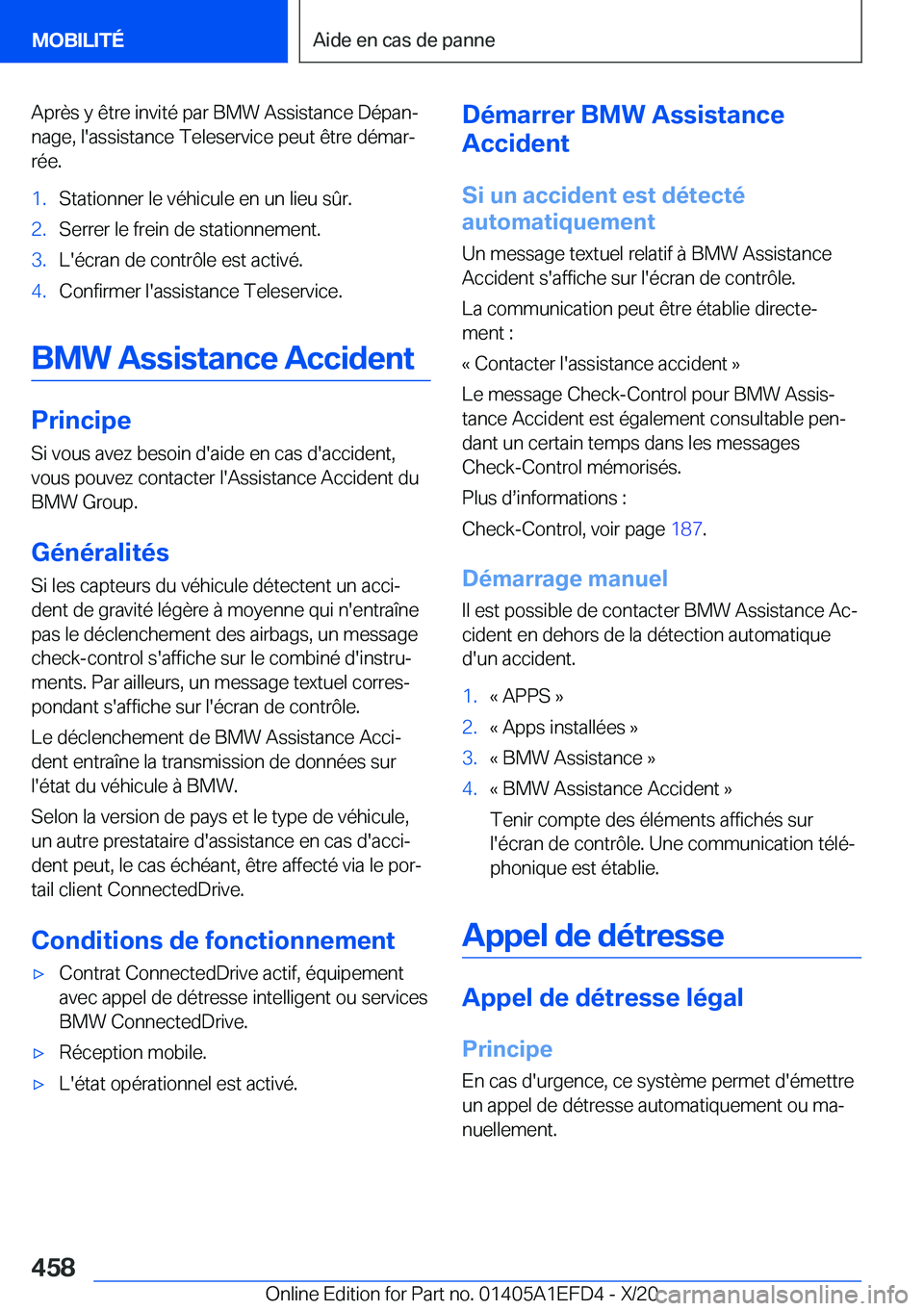 MOBILITÉ

Aide en cas de panne

Après y être invité par BMW Assistance Dépannage, l'assistance Teleservice peut être démarrée.

1. Stationner le véhicule en un lieu sûr.
2. Serrer le frein de stationnement.
3. L'écran de contrôle est activé.
4. Confirmer l'assistance Teleservice.

BMW Assistance Accident

Principe

Si vous avez besoin d'aide en cas d'accident, vous pouvez contacter l'Assistance Accident du BMW Group.

Généralités

Si les capteurs du véhicule détectent un accident de gravité légère à moyenne qui n'entraîne pas le déclenchement des airbags, un message check-control s'affiche sur le combiné d'instruments. Par ailleurs, un message textuel correspondant s'affiche sur l'écran de contrôle.

Le déclenchement de BMW Assistance Accident entraîne la transmission de données sur l'état du véhicule à BMW.

Selon la version de pays et le type de véhicule, un autre prestataire d'assistance en cas d'accident peut, le cas échéant, être affecté via le portail client ConnectedDrive.

Conditions de fonctionnement

▷ Contrat ConnectedDrive actif, équipement avec appel de détresse intelligent ou services BMW ConnectedDrive.
▷ Réception mobile.
▷ L'état opérationnel est activé.

Démarrer BMW Assistance Accident

Si un accident est détecté automatiquement

Un message textuel relatif à BMW Assistance Accident s'affiche sur l'écran de contrôle.

La communication peut être établie directement :

« Contacter l'assistance accident »

Le message Check-Control pour BMW Assistance Accident est également consultable pendant un certain temps dans les messages Check-Control mémorisés.

Plus d'informations :

Check-Control, voir page 187.

Démarrage manuel

Il est possible de contacter BMW Assistance Accident en dehors de la détection automatique d'un accident.

1. « APPS »
2. « Apps installées »
3. « BMW Assistance »
4. « BMW Assistance Accident »

Tenir compte des éléments affichés sur l'écran de contrôle. Une communication téléphonique est établie.

Appel de détresse

Appel de détresse légal

Principe

En cas d'urgence, ce système permet d'émettre un appel de détresse automatiquement ou manuellement.

458

Online Edition for Part no. 01405A1EFD4 - X/20

carmanualsonline.info